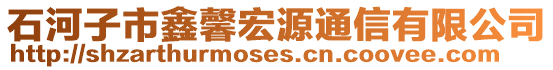 石河子市鑫馨宏源通信有限公司
http://shzarthurmoses.cn.coovee.com